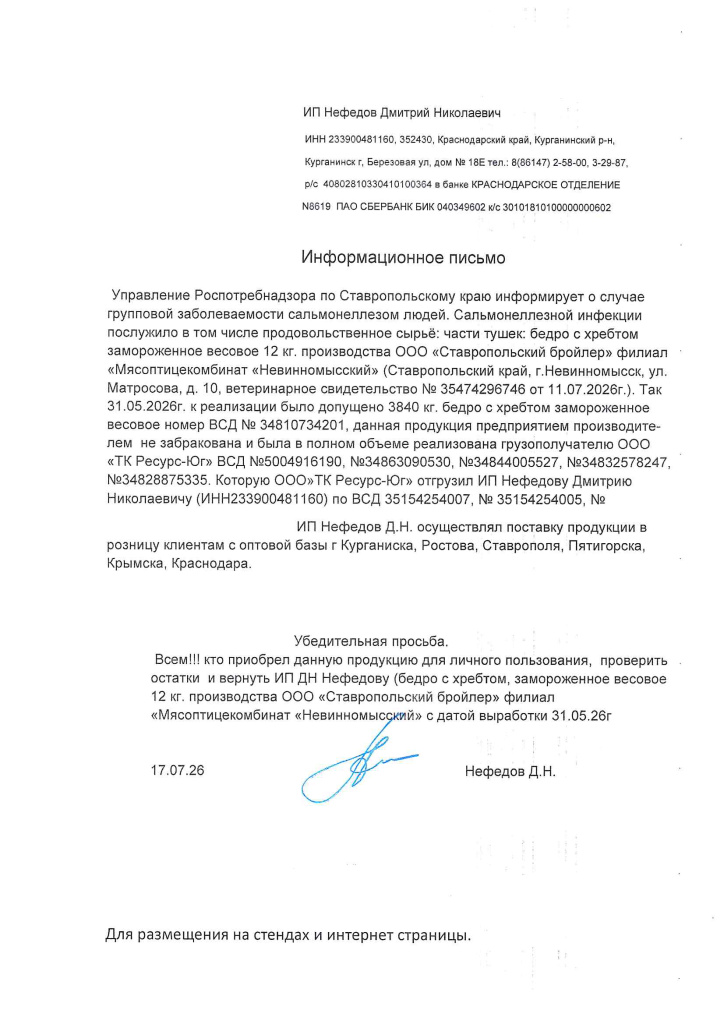 ИП Нефедов Дмитрий Николаевич

ИНН 233900481160, 352430, Краснодарский край, Курганинский р-н, Курганинск г, Березовая ул, дом № 18Е тел.: 8(86147) 2-58-00, 3-29-87, р/с 40802810330410100364 в банке КРАСНОДАРСКОЕ ОТДЕЛЕНИЕ N8619 ПАО СБЕРБАНК БИК 040349602 к/с 30101810100000000602

Информационное письмо

Управление Роспотребнадзора по Ставропольскому краю информирует о случае групповой заболеваемости сальмонеллезом людей. Сальмонеллезной инфекции послужило в том числе продовольственное сырьё: части тушек: бедро с хребтом замороженное весовое 12 кг. производства ООО «Ставропольский бройлер» филиал «Мясоптицекомбинат «Невинномысский» (Ставропольский край, г.Невинномысск, ул. Матросова, д. 10, ветеринарное свидетельство № 35474296746 от 11.07.2026г.). Так 31.05.2026г. к реализации было допущено 3840 кг. бедро с хребтом замороженное весовое номер ВСД № 34810734201, данная продукция предприятием производителем не забракована и была в полном объеме реализована грузополучателю ООО «ТК Ресурс-Юг» ВСД №5004916190, №34863090530, №34844005527, №34832578247, №34828875335. Которую ООО»ТК Ресурс-Юг» отгрузил ИП Нефедову Дмитрию Николаевичу (ИНН233900481160) по ВСД 35154254007, № 35154254005, №

ИП Нефедов Д.Н. осуществлял поставку продукции в розницу клиентам с оптовой базы г Курганиска, Ростова, Ставрополя, Пятигорска, Крымска, Краснодара.

Убедительная просьба.

Всем!!! кто приобрел данную продукцию для личного пользования, проверить остатки и вернуть ИП ДН Нефедову (бедро с хребтом, замороженное весовое 12 кг. производства ООО «Ставропольский бройлер» филиал «Мясоптицекомбинат «Невинномысский» с датой выработки 31.05.26г

17.07.26

Нефедов Д.Н.

Для размещения на стендах и интернет страницы.